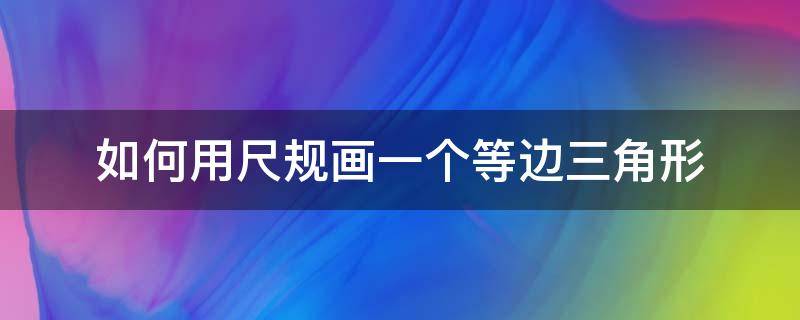 如何用尺规画一个等边三角形